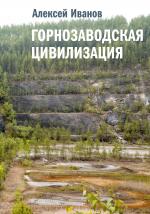 Алексей Иванов

ГОРНОЗАВОДСКАЯ ЦИВИЛИЗАЦИЯ